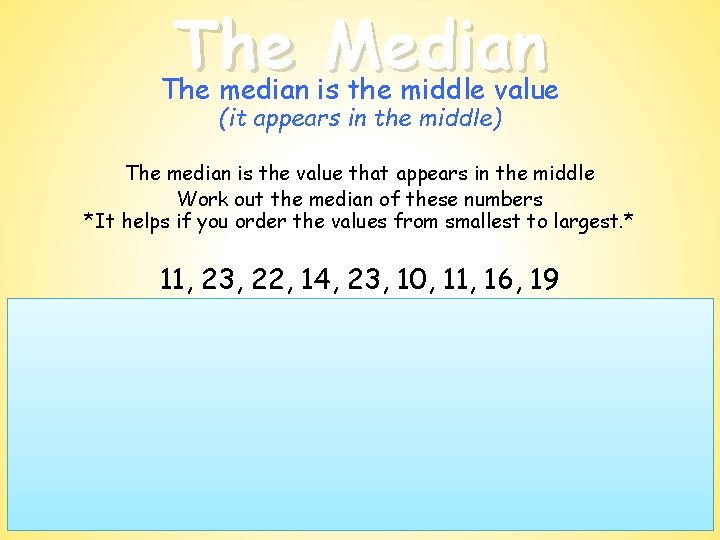 The Median

The median is the middle value
(it appears in the middle)

The median is the value that appears in the middle
Work out the median of these numbers
*It helps if you order the values from smallest to largest.*

11, 23, 22, 14, 23, 10, 11, 16, 19